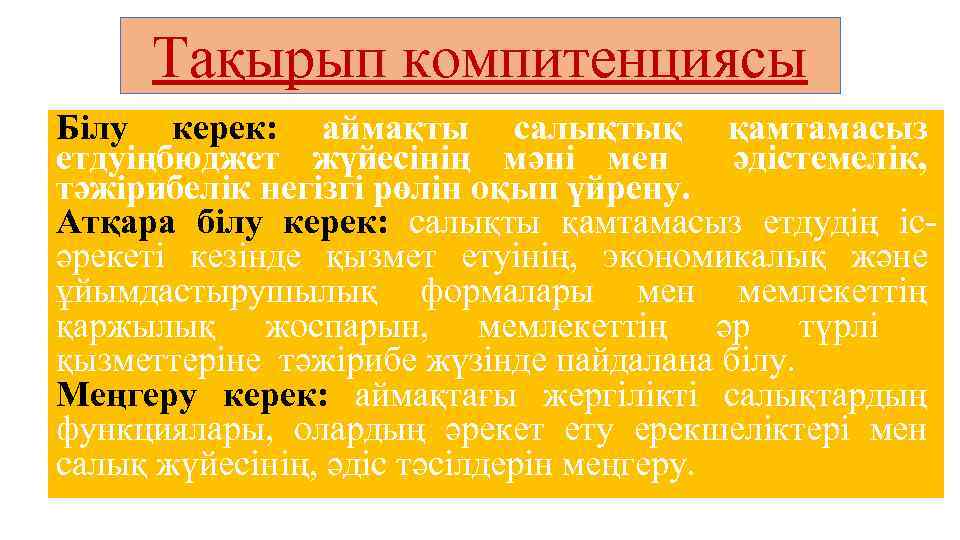 Тақырып компитенциясы

Білу керек: аймақты салықтық қамтамасыз етдуіңбюджет жүйесінің мәні мен әдістемелік, тәжірибелік негізгі рөлін оқып үйрену.

Атқара білу керек: салықты қамтамасыз етдудің іс-әрекеті кезінде қызмет етуінің, экономикалық және ұйымдастырушылық формалары мен мемлекеттің қаржылық жоспарын, мемлекеттің әр түрлі қызметтеріне тәжірибе жүзінде пайдалана білу.

Меңгеру керек: аймақтағы жергілікті салықтардың функциялары, олардың әрекет ету ерекшеліктері мен салық жүйесінің, әдіс тәсілдерін меңгеру.